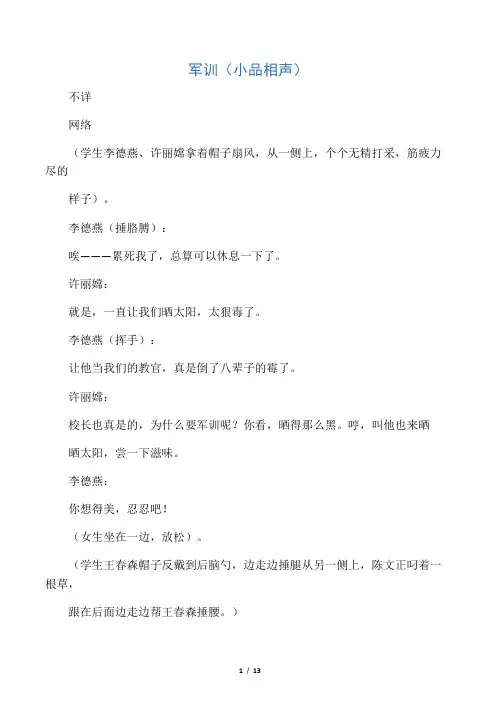 军训（小品相声）

不详

网络

（学生李德燕、许丽嫦拿着帽子扇风，从一侧上，个个无精打采，筋疲力尽的

样子）。

李德燕（捶胳膊）：

唉———累死我了，总算可以休息一下了。

许丽嫦：

就是，一直让我们晒太阳，太狠毒了。

李德燕（挥手）：

让他当我们的教官，真是倒了八辈子的霉了。

许丽嫦：

校长也真是的，为什么要军训呢？你看，晒得那么黑。哼，叫他也来晒

晒太阳，尝一下滋味。

李德燕：

你想得美，忍忍吧！

（女生坐在一边，放松）。

（学生王春森帽子反戴到后脑勺，边走边捶腿从另一侧上，陈文正叼着一根草，

跟在后面边走边帮王春森捶腰。）

1 / 13